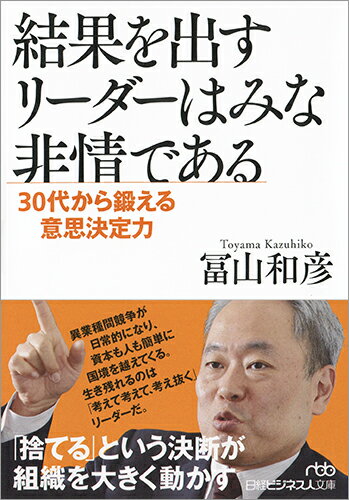 結果を出す
リーダーはみな
非情である

30代から鍛える
意思決定力

Toyama Kazuhiko
冨山和彦

異業種間競争が
日常的になり、
資本も人も簡単に
国境を越えてくる。
生き残れるのは
「考えて考えて、考え抜く」
リーダーだ。

「捨てる」という決断が
組織を大きく動かす

nbb
日経ビジネス人文庫